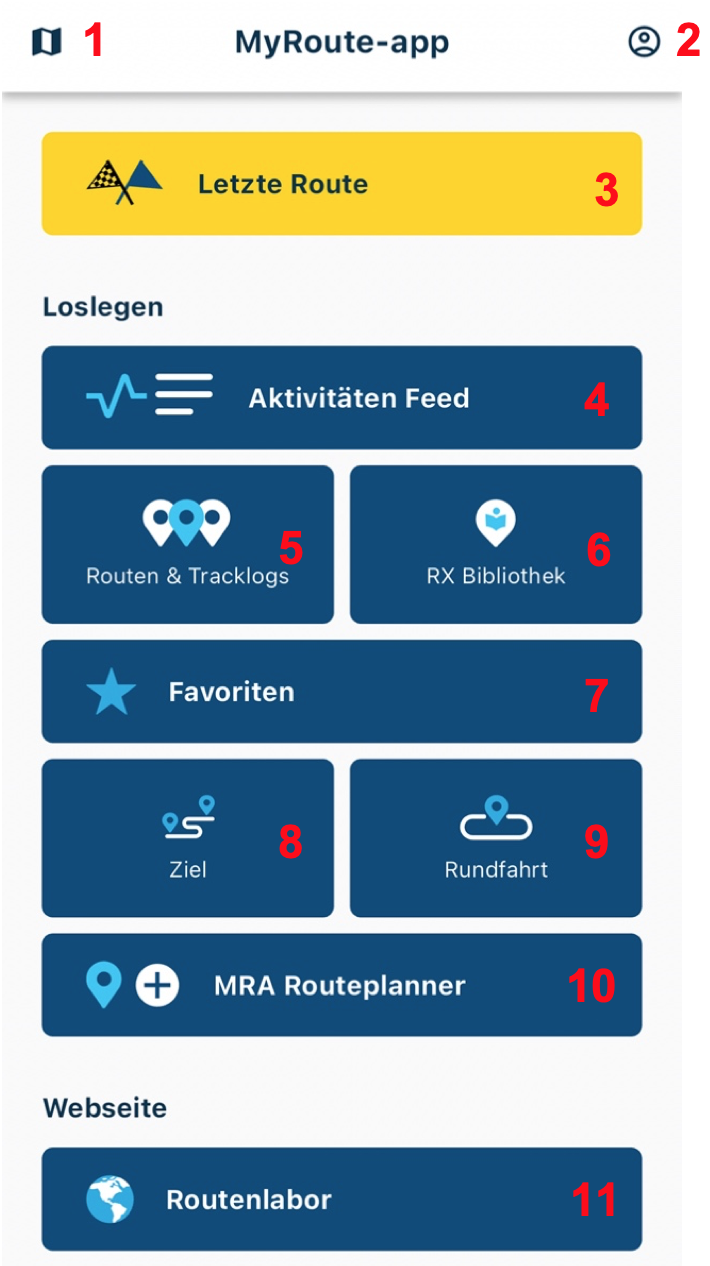 1 MyRoute-app 2

Letzte Route 3

Loslegen

Aktivitäten Feed 4

Routen & Tracklogs 5

RX Bibliothek 6

Favoriten 7

Ziel 8

Rundfahrt 9

MRA Routeplanner 10

Webseite

Routenlabor 11